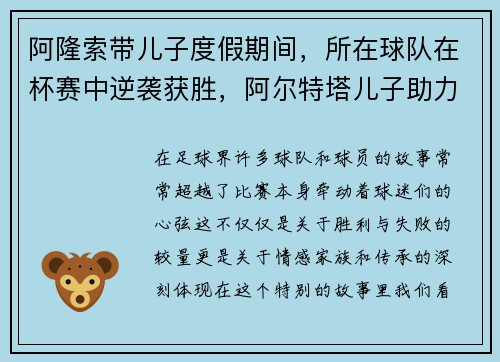 阿隆索带儿子度假期间，所在球队在杯赛中逆袭获胜，阿尔特塔儿子助力

在足球界许多球队和球员的故事常常超越了比赛本身牵动着球迷们的心弦这不仅仅是关于胜利与失败的较量更是关于情感家族和传承的深刻体现在这个特别的故事里我们看